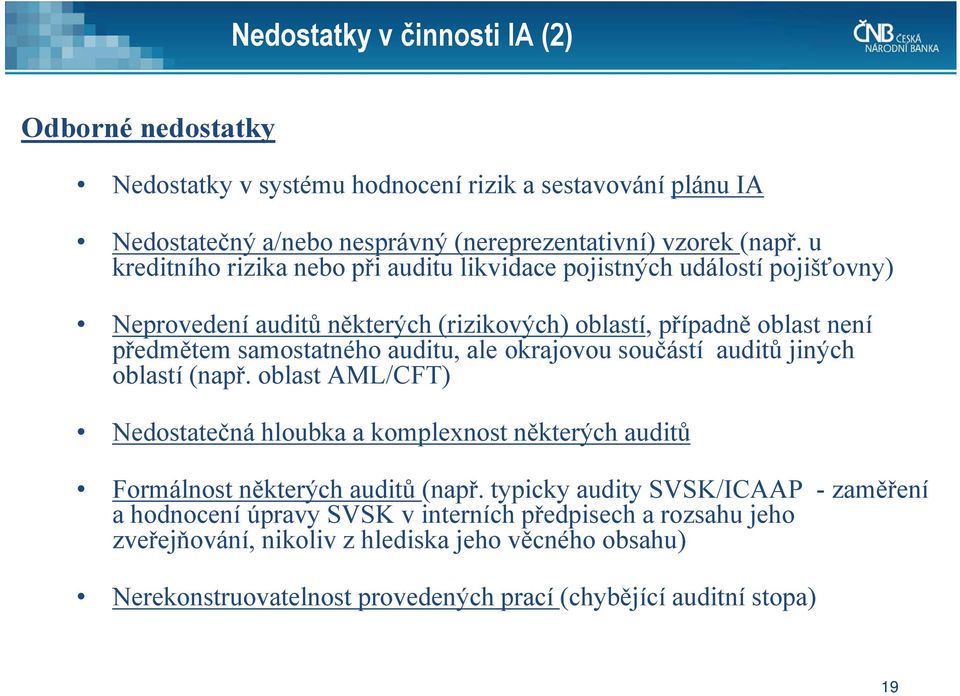 Nedostatky v činnosti IA (2)

ČNB ČESKÁ NÁRODNÍ BANKA

Odborné nedostatky

• Nedostatky v systému hodnocení rizik a sestavování plánu IA

• Nedostatečný a/nebo nesprávný (nereprezentativní) vzorek (např. u kreditního rizika nebo při auditu likvidace pojistných událostí pojišťovny)

• Neprovedení auditů některých (rizikových) oblastí, případně oblast není předmětem samostatného auditu, ale okrajovou součástí auditů jiných oblastí (např. oblast AML/CFT)

• Nedostatečná hloubka a komplexnost některých auditů

• Formálnost některých auditů (např. typicky audity SVSK/ICAAP - zaměření a hodnocení úpravy SVSK v interních předpisech a rozsahu jeho zveřejňování, nikoliv z hlediska jeho věcného obsahu)

• Nerekonstruovatelnost provedených prací (chybějící auditní stopa)

19